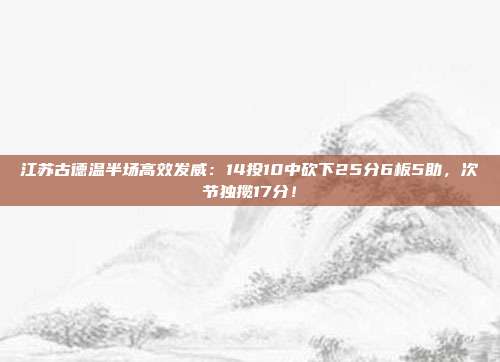 江苏古德温半场高效发威：14投10中砍下25分6板5助，次节独揽17分！